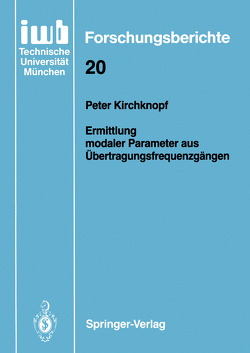 iwb
Technische
Universität
München

Forschungsberichte

20

Peter Kirchknopf

Ermittlung
modaler Parameter aus
Übertragungsfrequenzgängen

Springer-Verlag